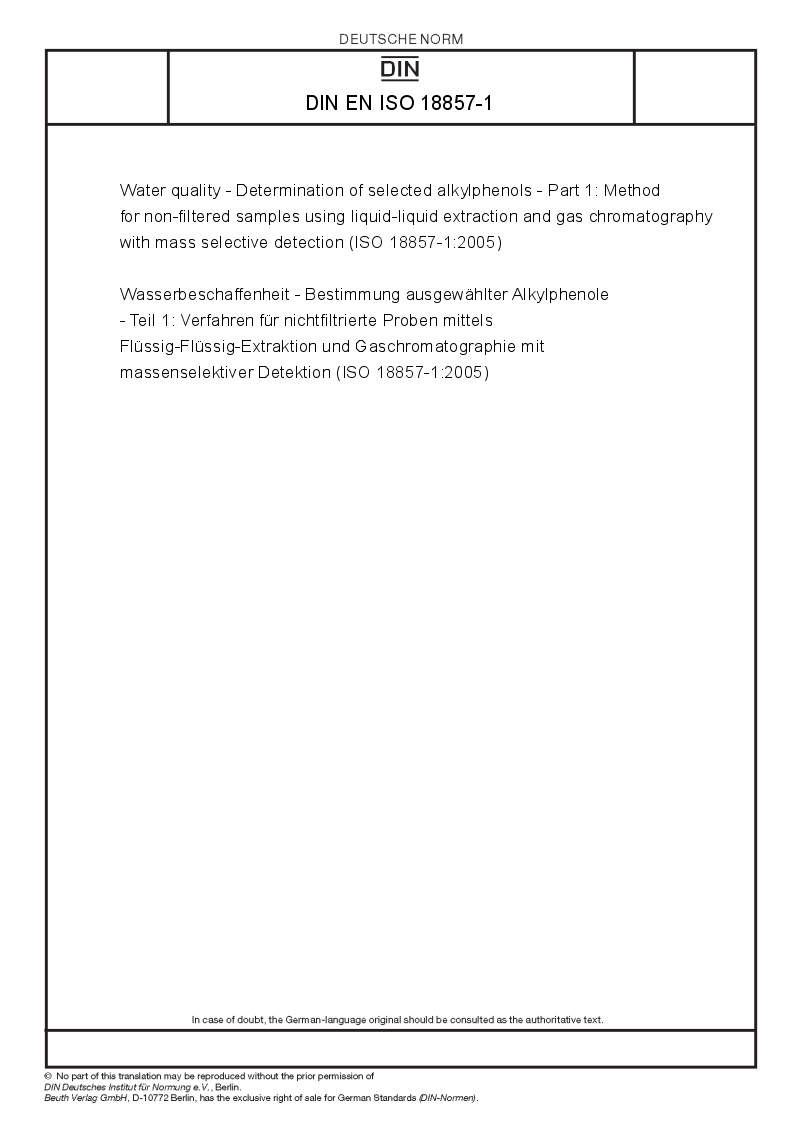 DEUTSCHE NORM

DIN

DIN EN ISO 18857-1

Water quality - Determination of selected alkylphenols - Part 1: Method for non-filtered samples using liquid-liquid extraction and gas chromatography with mass selective detection (ISO 18857-1:2005)

Wasserbeschaffenheit - Bestimmung ausgewählter Alkylphenole - Teil 1: Verfahren für nichtfiltrierte Proben mittels Flüssig-Flüssig-Extraktion und Gaschromatographie mit massenselektiver Detektion (ISO 18857-1:2005)

In case of doubt, the German-language original should be consulted as the authoritative text.

© No part of this translation may be reproduced without the prior permission of DIN Deutsches Institut für Normung e.V., Berlin.
Beuth Verlag GmbH, D-10772 Berlin, has the exclusive right of sale for German Standards (DIN-Normen).